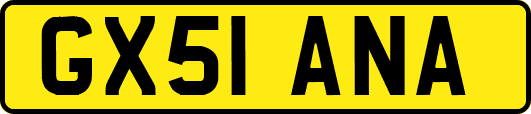 GX51 ANA